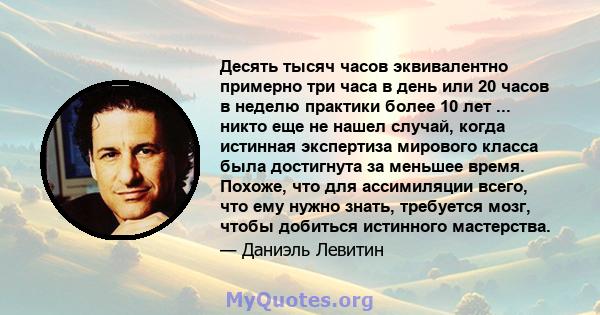 Десять тысяч часов эквивалентно примерно три часа в день или 20 часов в неделю практики более 10 лет ... никто еще не нашел случай, когда истинная экспертиза мирового класса была достигнута за меньшее время. Похоже, что для ассимиляции всего, что ему нужно знать, требуется мозг, чтобы добиться истинного мастерства.

— Даниэль Левитин

MyQuotes.org